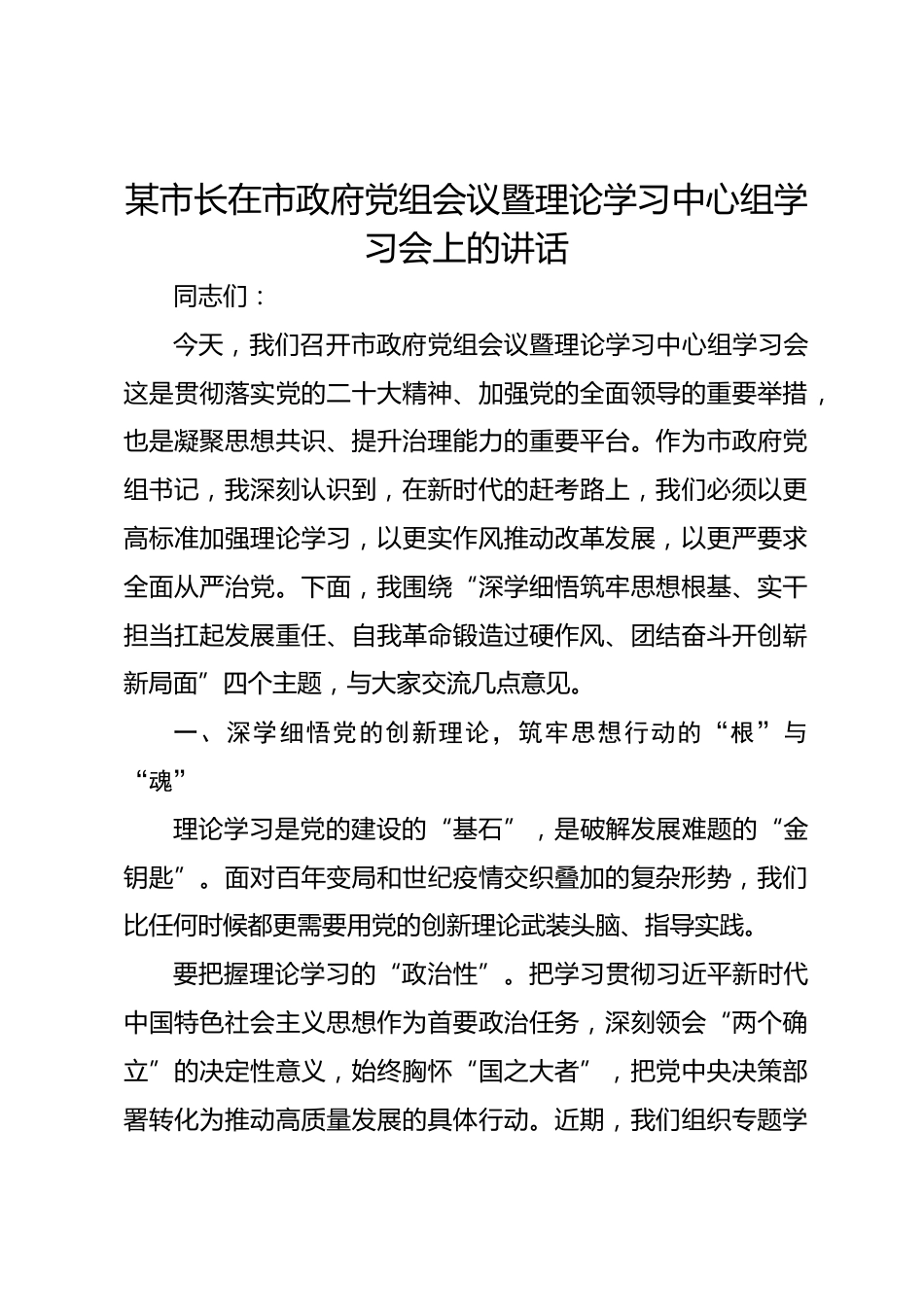 某市长在市政府党组会议暨理论学习中心组学习会上的讲话

同志们：

今天，我们召开市政府党组会议暨理论学习中心组学习会这是贯彻落实党的二十大精神、加强党的全面领导的重要举措，也是凝聚思想共识、提升治理能力的重要平台。作为市政府党组书记，我深刻认识到，在新时代的赶考路上，我们必须以更高标准加强理论学习，以更实作风推动改革发展，以更严要求全面从严治党。下面，我围绕“深学细悟筑牢思想根基、实干担当扛起发展重任、自我革命锻造过硬作风、团结奋斗开创崭新局面”四个主题，与大家交流几点意见。

一、深学细悟党的创新理论，筑牢思想行动的“根”与“魂”

理论学习是党的建设的“基石”，是破解发展难题的“金钥匙”。面对百年变局和世纪疫情交织叠加的复杂形势，我们比任何时候都更需要用党的创新理论武装头脑、指导实践。

要把握理论学习的“政治性”。把学习贯彻习近平新时代中国特色社会主义思想作为首要政治任务，深刻领会“两个确立”的决定性意义，始终胸怀“国之大者”，把党中央决策部署转化为推动高质量发展的具体行动。近期，我们组织专题学